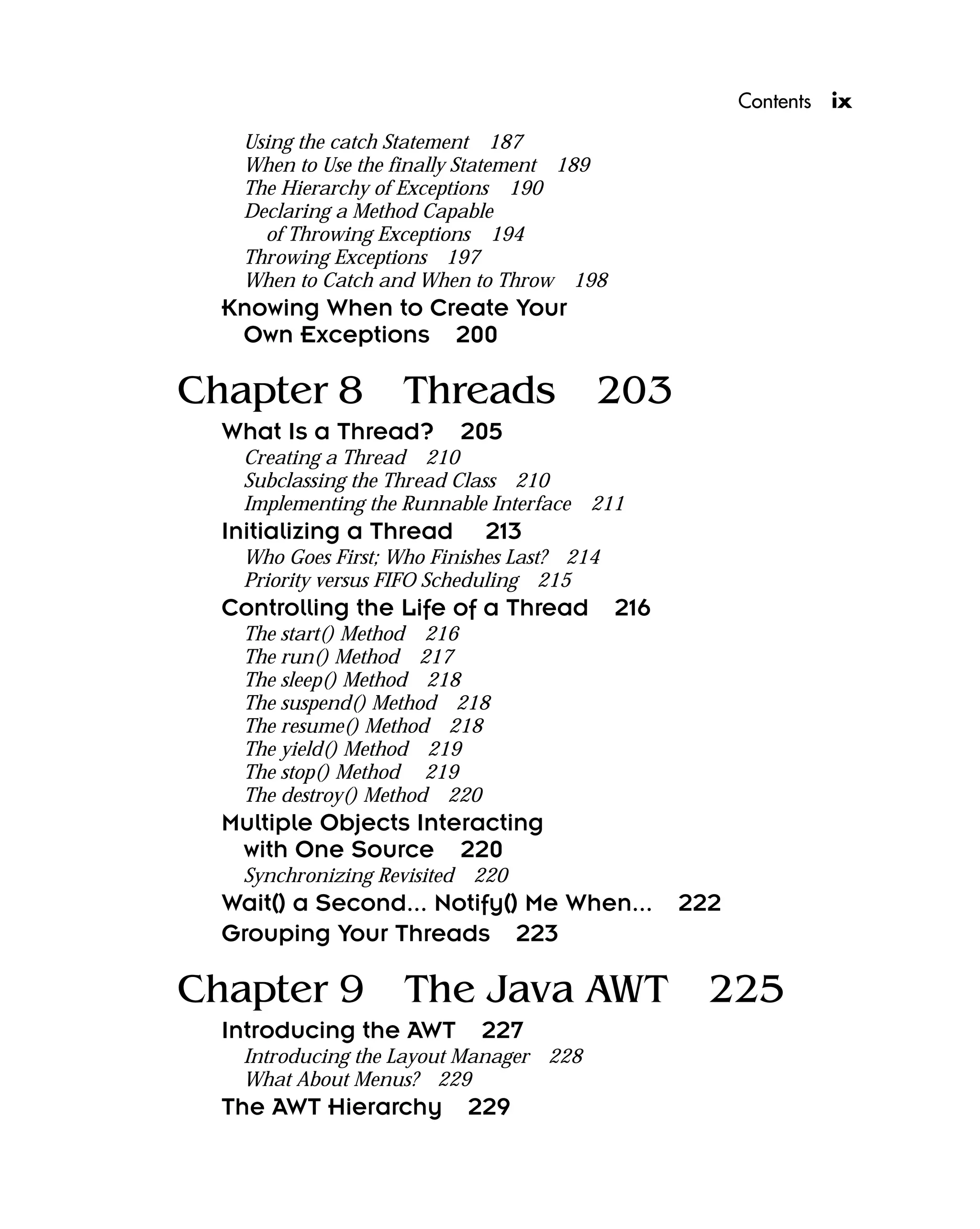 Contents ix

Using the catch Statement 187
When to Use the finally Statement 189
The Hierarchy of Exceptions 190
Declaring a Method Capable of Throwing Exceptions 194
Throwing Exceptions 197
When to Catch and When to Throw 198

Knowing When to Create Your Own Exceptions 200

Chapter 8 Threads 203

What Is a Thread? 205
Creating a Thread 210
Subclassing the Thread Class 210
Implementing the Runnable Interface 211

Initializing a Thread 213
Who Goes First; Who Finishes Last? 214
Priority versus FIFO Scheduling 215

Controlling the Life of a Thread 216
The start() Method 216
The run() Method 217
The sleep() Method 218
The suspend() Method 218
The resume() Method 218
The yield() Method 219
The stop() Method 219
The destroy() Method 220

Multiple Objects Interacting with One Source 220
Synchronizing Revisited 220

Wait() a Second... Notify() Me When... 222

Grouping Your Threads 223

Chapter 9 The Java AWT 225

Introducing the AWT 227
Introducing the Layout Manager 228
What About Menus? 229

The AWT Hierarchy 229